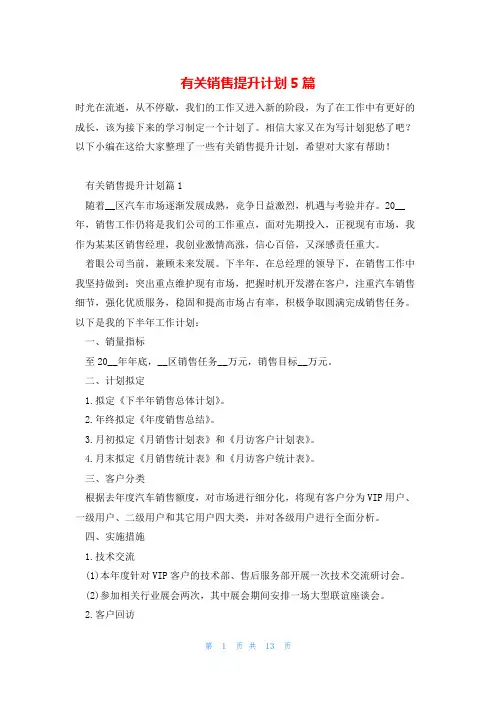 有关销售提升计划5篇

时光在流逝，从不停歇，我们的工作又进入新的阶段，为了在工作中有更好的成长，该为接下来的学习制定一个计划了。相信大家又在为写计划犯愁了吧？以下小编在这给大家整理了一些有关销售提升计划，希望对大家有帮助！

有关销售提升计划篇1

随着__区汽车市场逐渐发展成熟，竞争日益激烈，机遇与考验并存。20__年，销售工作仍将是我们公司的工作重点，面对先期投入，正视现有市场，我作为某某区销售经理，我创业激情高涨，信心百倍，又深感责任重大。

着眼公司当前，兼顾未来发展。下半年，在总经理的领导下，在销售工作中我坚持做到：突出重点维护现有市场，把握时机开发潜在客户，注重汽车销售细节，强化优质服务，稳固和提高市场占有率，积极争取圆满完成销售任务。以下是我的下半年工作计划：

一、销量指标

至20__年年底，__区销售任务__万元，销售目标__万元。

二、计划拟定

1.拟定《下半年销售总体计划》。

2.年终拟定《年度销售总结》。

3.月初拟定《月销售计划表》和《月访客户计划表》。

4.月末拟定《月销售统计表》和《月访客户统计表》。

三、客户分类

根据去年度汽车销售额度，对市场进行细分化，将现有客户分为VIP用户、一级用户、二级用户和其它用户四大类，并对各级用户进行全面分析。

四、实施措施

1.技术交流

(1)本年度针对VIP客户的技术部、售后服务部开展一次技术交流研讨会。

(2)参加相关行业展会两次，其中展会期间安排一场大型联谊座谈会。

2.客户回访

第 1 页 共 13 页